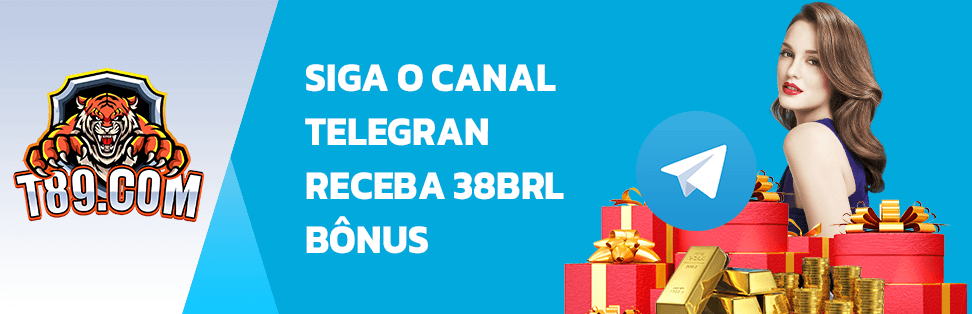 T89.COM

SIGA O CANAL TELEGRAN RECEBA 38BRL BÔNUS